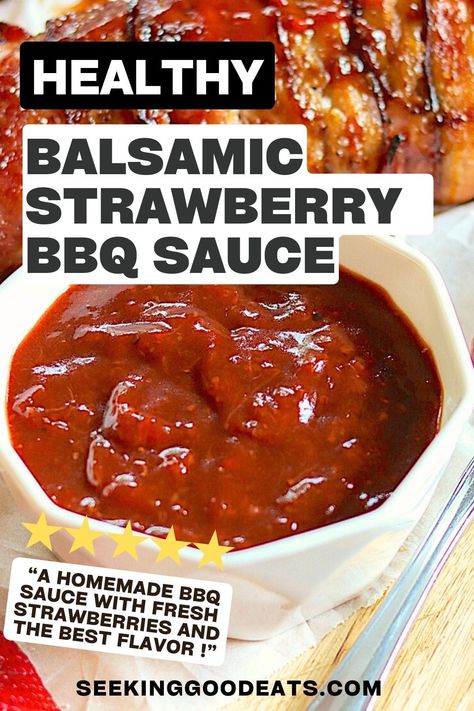 HEALTHY

BALSAMIC STRAWBERRY BBQ SAUCE

"A HOMEMADE BBQ SAUCE WITH FRESH STRAWBERRIES AND THE BEST FLAVOR !"

SEEKINGGOODEATS.COM